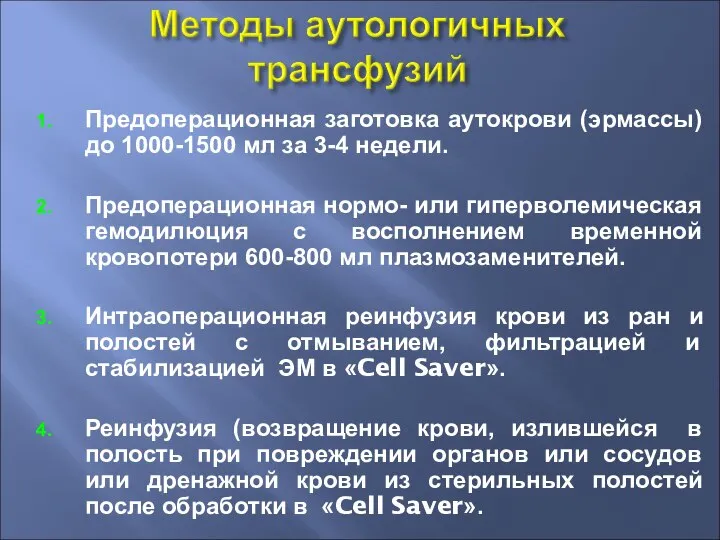 Методы аутологичных трансфузий

1. Предоперационная заготовка аутокрови (эрмассы) до 1000-1500 мл за 3-4 недели.

2. Предоперационная нормо- или гиперволемическая гемодилюция с восполнением временной кровопотери 600-800 мл плазмозаменителей.

3. Интраоперационная реинфузия крови из ран и полостей с отмыванием, фильтрацией и стабилизацией ЭМ в «Cell Saver».

4. Реинфузия (возвращение крови, излившейся в полость при повреждении органов или сосудов или дренажной крови из стерильных полостей после обработки в «Cell Saver».